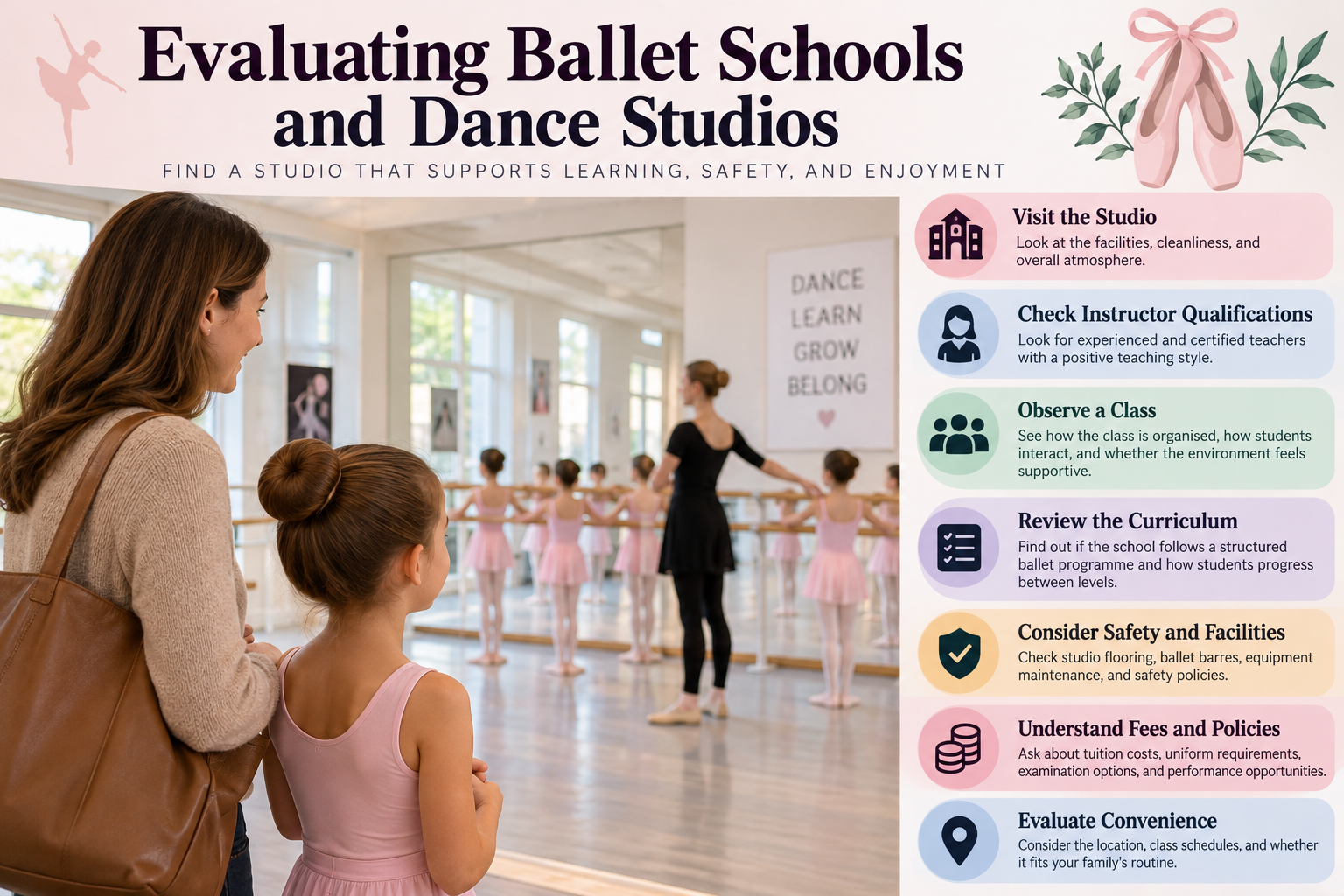 Evaluating Ballet Schools and Dance Studios

FIND A STUDIO THAT SUPPORTS LEARNING, SAFETY, AND ENJOYMENT

DANCE
LEARN
GROW
BELONG

Visit the Studio
Look at the facilities, cleanliness, and overall atmosphere.

Check Instructor Qualifications
Look for experienced and certified teachers with a positive teaching style.

Observe a Class
See how the class is organised, how students interact, and whether the environment feels supportive.

Review the Curriculum
Find out if the school follows a structured ballet programme and how students progress between levels.

Consider Safety and Facilities
Check studio flooring, ballet barres, equipment maintenance, and safety policies.

Understand Fees and Policies
Ask about tuition costs, uniform requirements, examination options, and performance opportunities.

Evaluate Convenience
Consider the location, class schedules, and whether it fits your family's routine.